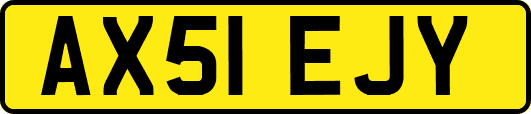 AX51 EJY